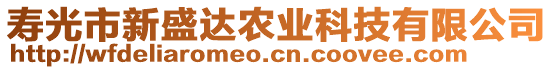 寿光市新盛达农业科技有限公司
http://wfdeliaromeo.cn.coovee.com